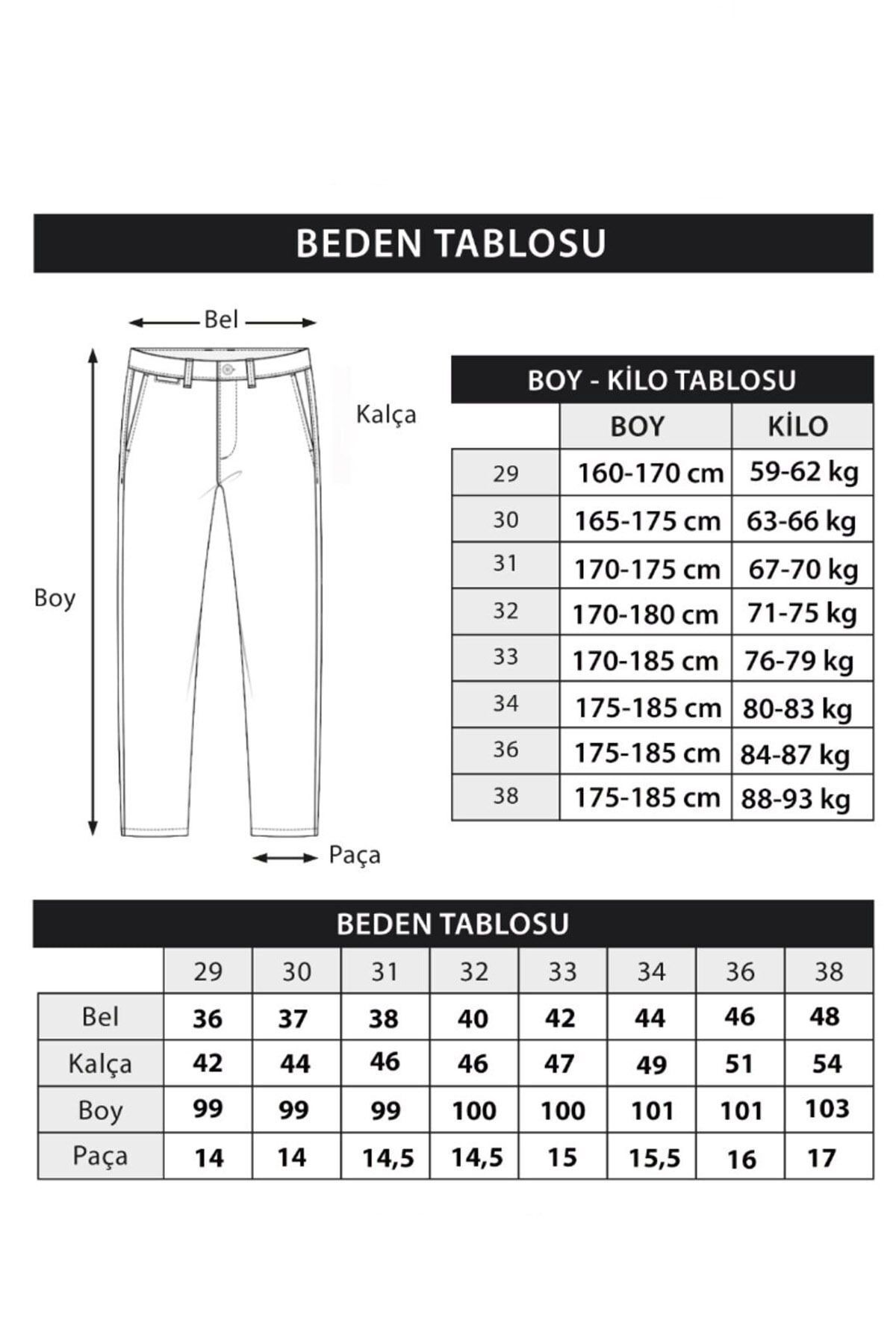 BEDEN TABLOSU

Bel

Kalça

Boy

Paça

BOY - KİLO TABLOSU

| | BOY | KİLO |
|---|---|---|
| 29 | 160-170 cm | 59-62 kg |
| 30 | 165-175 cm | 63-66 kg |
| 31 | 170-175 cm | 67-70 kg |
| 32 | 170-180 cm | 71-75 kg |
| 33 | 170-185 cm | 76-79 kg |
| 34 | 175-185 cm | 80-83 kg |
| 36 | 175-185 cm | 84-87 kg |
| 38 | 175-185 cm | 88-93 kg |

BEDEN TABLOSU

| | 29 | 30 | 31 | 32 | 33 | 34 | 36 | 38 |
|---|---|---|---|---|---|---|---|---|
| Bel | 36 | 37 | 38 | 40 | 42 | 44 | 46 | 48 |
| Kalça | 42 | 44 | 46 | 46 | 47 | 49 | 51 | 54 |
| Boy | 99 | 99 | 99 | 100 | 100 | 101 | 101 | 103 |
| Paça | 14 | 14 | 14,5 | 14,5 | 15 | 15,5 | 16 | 17 |